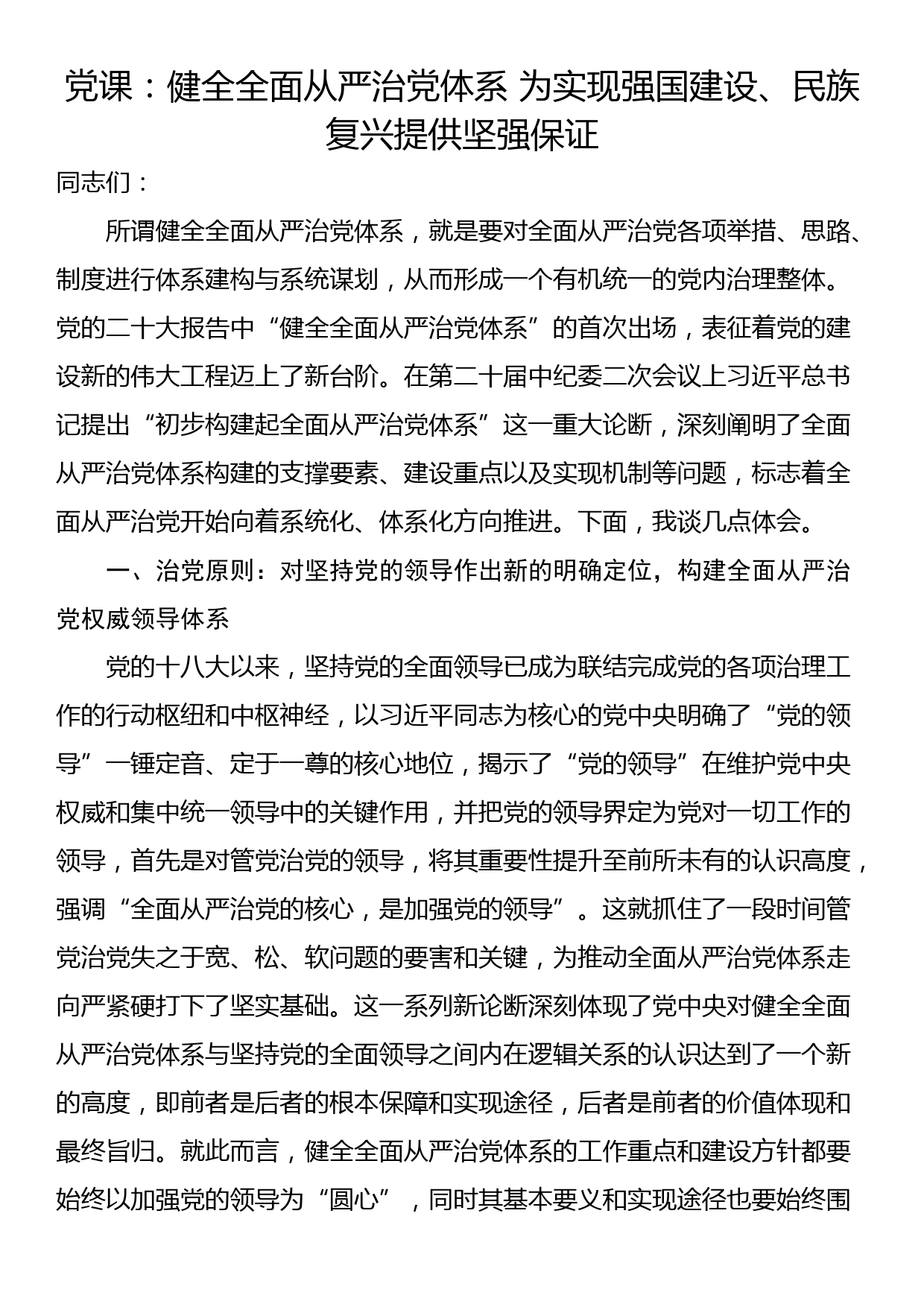 党课：健全全面从严治党体系 为实现强国建设、民族复兴提供坚强保证

同志们：

所谓健全全面从严治党体系，就是要对全面从严治党各项举措、思路、制度进行体系建构与系统谋划，从而形成一个有机统一的党内治理整体。党的二十大报告中“健全全面从严治党体系”的首次出场，表征着党的建设新的伟大工程迈上了新台阶。在第二十届中纪委二次会议上习近平总书记提出“初步构建起全面从严治党体系”这一重大论断，深刻阐明了全面从严治党体系构建的支撑要素、建设重点以及实现机制等问题，标志着全面从严治党开始向着系统化、体系化方向推进。下面，我谈几点体会。

一、治党原则：对坚持党的领导作出新的明确定位，构建全面从严治党权威领导体系

党的十八大以来，坚持党的全面领导已成为联结完成党的各项治理工作的行动枢纽和中枢神经，以习近平同志为核心的党中央明确了“党的领导”一锤定音、定于一尊的核心地位，揭示了“党的领导”在维护党中央权威和集中统一领导中的关键作用，并把党的领导界定为党对一切工作的领导，首先是对管党治党的领导，将其重要性提升至前所未有的认识高度，强调“全面从严治党的核心，是加强党的领导”。这就抓住了一段时间管党治党失之于宽、松、软问题的要害和关键，为推动全面从严治党体系走向严紧硬打下了坚实基础。这一系列新论断深刻体现了党中央对健全全面从严治党体系与坚持党的全面领导之间内在逻辑关系的认识达到了一个新的高度，即前者是后者的根本保障和实现途径，后者是前者的价值体现和最终旨归。就此而言，健全全面从严治党体系的工作重点和建设方针都要始终以加强党的领导为“圆心”，同时其基本要义和实现途径也要始终围